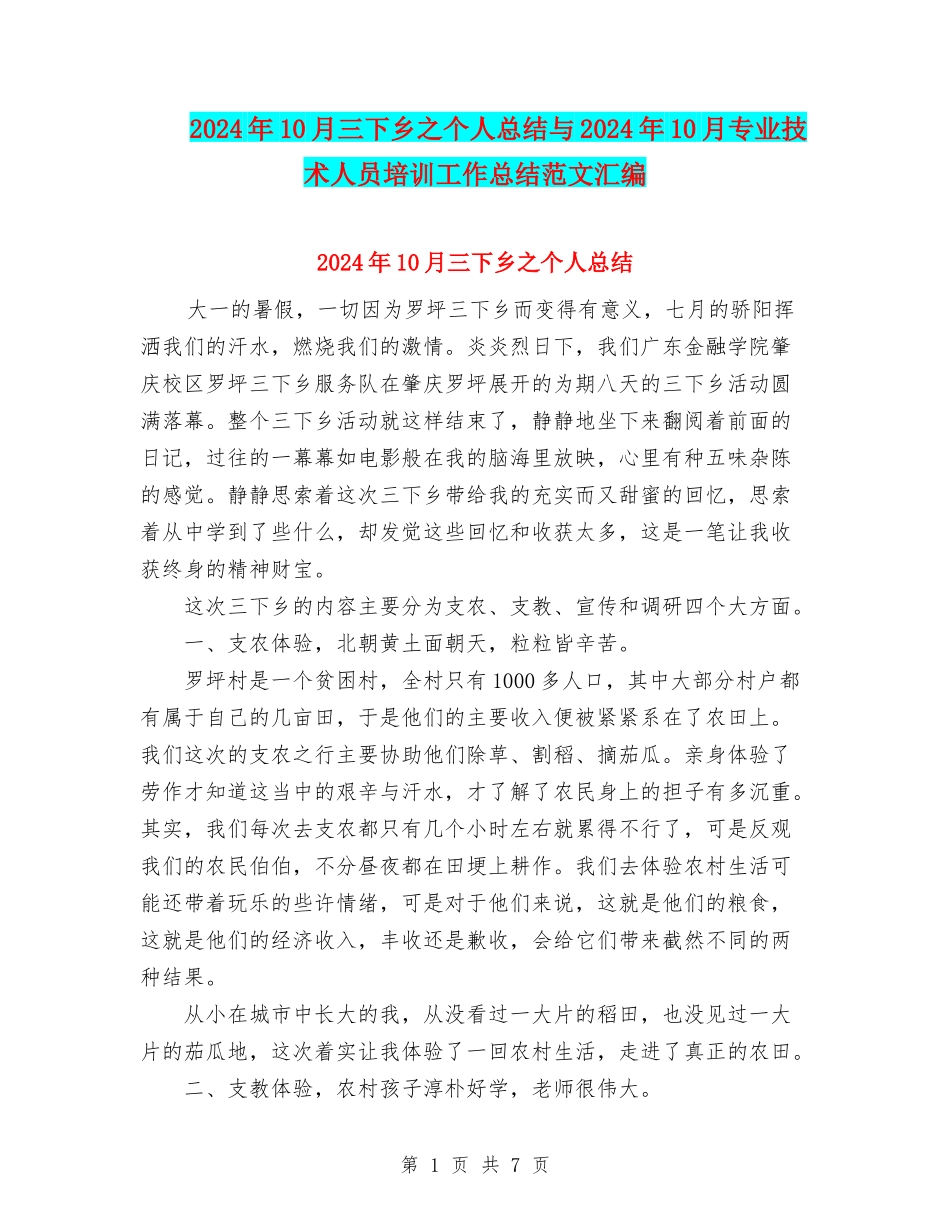 2024年10月三下乡之个人总结与2024年10月专业技术人员培训工作总结范文汇编

2024年10月三下乡之个人总结

大一的暑假，一切因为罗坪三下乡而变得有意义，七月的骄阳挥洒我们的汗水，燃烧我们的激情。炎炎烈日下，我们广东金融学院肇庆校区罗坪三下乡服务队在肇庆罗坪展开的为期八天的三下乡活动圆满落幕。整个三下乡活动就这样结束了，静静地坐下来翻阅着前面的日记，过往的一幕幕如电影般在我的脑海里放映，心里有种五味杂陈的感觉。静静思索着这次三下乡带给我的充实而又甜蜜的回忆，思索着从中学到了些什么，却发觉这些回忆和收获太多，这是一笔让我收获终身的精神财宝。

这次三下乡的内容主要分为支农、支教、宣传和调研四个大方面。

一、支农体验，北朝黄土面朝天，粒粒皆辛苦。

罗坪村是一个贫困村，全村只有1000多人口，其中大部分村户都有属于自己的几亩田，于是他们的主要收入便被紧紧系在了农田上。我们这次的支农之行主要协助他们除草、割稻、摘茄瓜。亲身体验了劳作才知道这当中的艰辛与汗水，才了解了农民身上的担子有多沉重。其实，我们每次去支农都只有几个小时左右就累得不行了，可是反观我们的农民伯伯，不分昼夜都在田埂上耕作。我们去体验农村生活可能还带着玩乐的些许情绪，可是对于他们来说，这就是他们的粮食，这就是他们的经济收入，丰收还是歉收，会给它们带来截然不同的两种结果。

从小在城市中长大的我，从没看过一大片的稻田，也没见过一大片的茄瓜地，这次着实让我体验了一回农村生活，走进了真正的农田。

二、支教体验，农村孩子淳朴好学，老师很伟大。

第 1 页 共 7 页